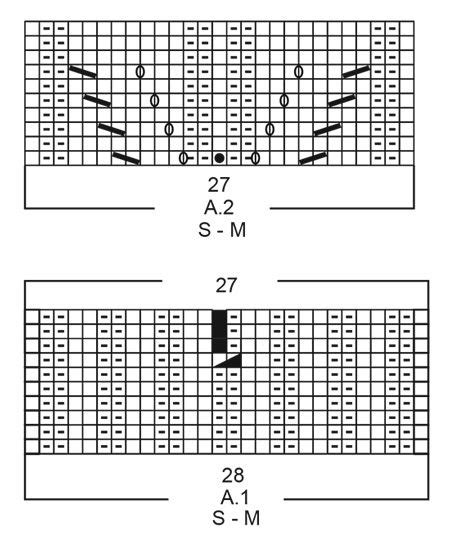 27
A.2
S - M

27

28
A.1
S - M